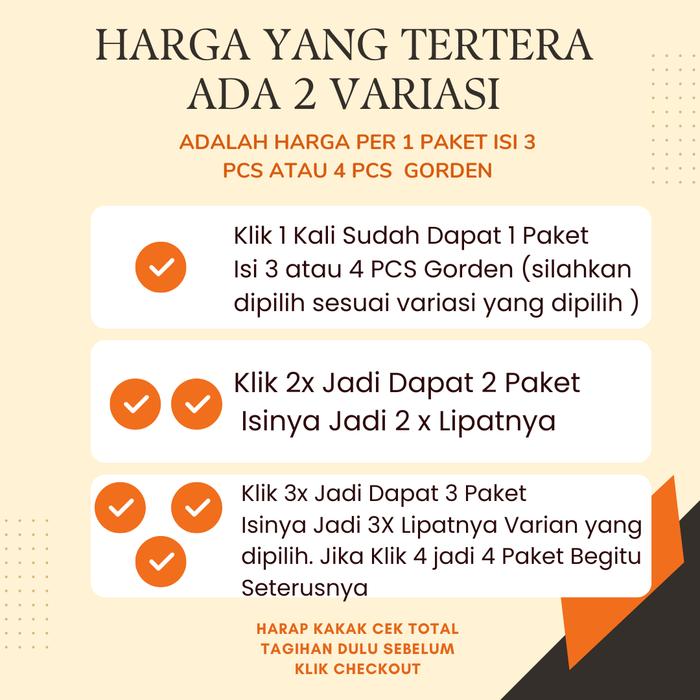 HARGA YANG TERTERA ADA 2 VARIASI

ADALAH HARGA PER 1 PAKET ISI 3 PCS ATAU 4 PCS GORDEN

Klik 1 Kali Sudah Dapat 1 Paket Isi 3 atau 4 PCS Gorden (silahkan dipilih sesuai variasi yang dipilih )

Klik 2x Jadi Dapat 2 Paket Isinya Jadi 2 x Lipatnya

Klik 3x Jadi Dapat 3 Paket Isinya Jadi 3X Lipatnya Varian yang dipilih. Jika Klik 4 jadi 4 Paket Begitu Seterusnya

HARAP KAKAK CEK TOTAL TAGIHAN DULU SEBELUM KLIK CHECKOUT